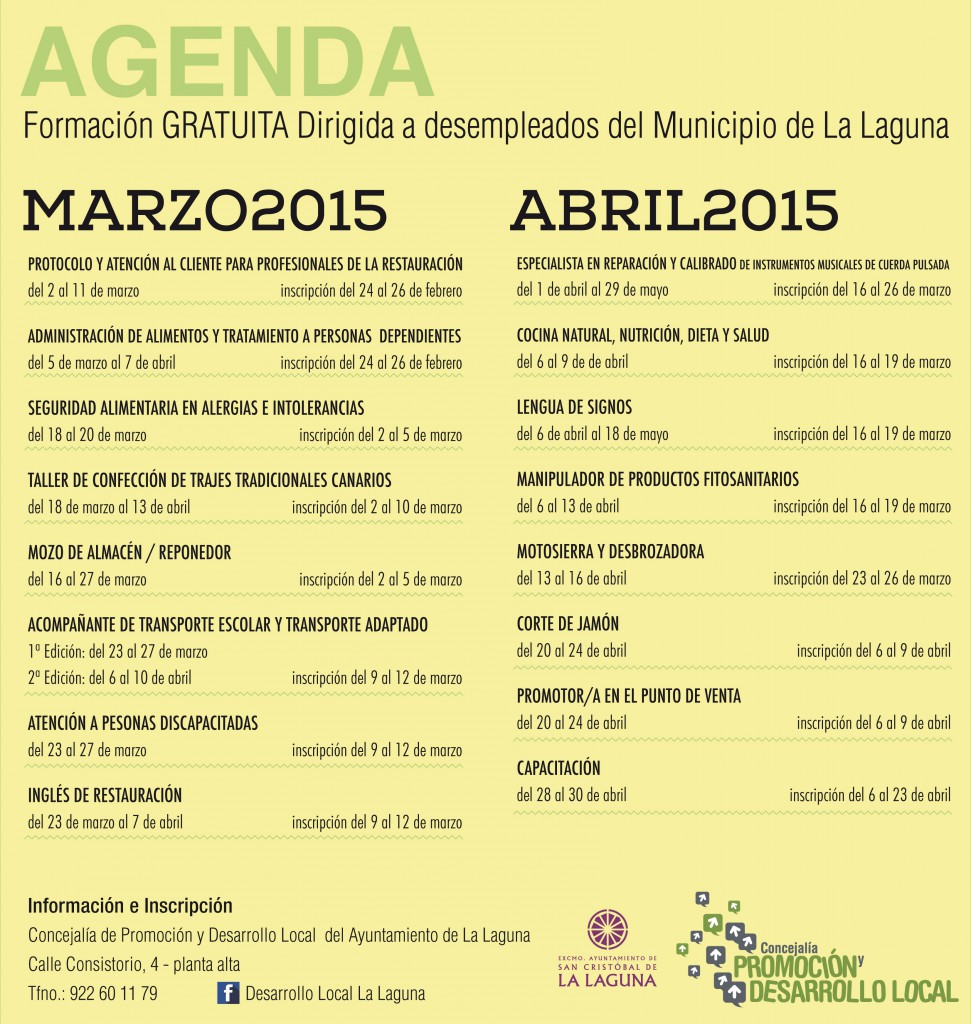 AGENDA

Formación GRATUITA Dirigida a desempleados del Municipio de La Laguna

MARZO2015

PROTOCOLO Y ATENCIÓN AL CLIENTE PARA PROFESIONALES DE LA RESTAURACIÓN
del 2 al 11 de marzo inscripción del 24 al 26 de febrero

ADMINISTRACIÓN DE ALIMENTOS Y TRATAMIENTO A PERSONAS DEPENDIENTES
del 5 de marzo al 7 de abril inscripción del 24 al 26 de febrero

SEGURIDAD ALIMENTARIA EN ALERGIAS E INTOLERANCIAS
del 18 al 20 de marzo inscripción del 2 al 5 de marzo

TALLER DE CONFECCIÓN DE TRAJES TRADICIONALES CANARIOS
del 18 de marzo al 13 de abril inscripción del 2 al 10 de marzo

MOZO DE ALMACÉN / REPONEDOR
del 16 al 27 de marzo inscripción del 2 al 5 de marzo

ACOMPAÑANTE DE TRANSPORTE ESCOLAR Y TRANSPORTE ADAPTADO
1ª Edición: del 23 al 27 de marzo
2ª Edición: del 6 al 10 de abril inscripción del 9 al 12 de marzo

ATENCIÓN A PESONAS DISCAPACITADAS
del 23 al 27 de marzo inscripción del 9 al 12 de marzo

INGLÉS DE RESTAURACIÓN
del 23 de marzo al 7 de abril inscripción del 9 al 12 de marzo

ABRIL2015

ESPECIALISTA EN REPARACIÓN Y CALIBRADO DE INSTRUMENTOS MUSICALES DE CUERDA PULSADA
del 1 de abril al 29 de mayo inscripción del 16 al 26 de marzo

COCINA NATURAL, NUTRICIÓN, DIETA Y SALUD
del 6 al 9 de de abril inscripción del 16 al 19 de marzo

LENGUA DE SIGNOS
del 6 de abril al 18 de mayo inscripción del 16 al 19 de marzo

MANIPULADOR DE PRODUCTOS FITOSANITARIOS
del 6 al 13 de abril inscripción del 16 al 19 de marzo

MOTOSIERRA Y DESBROZADORA
del 13 al 16 de abril inscripción del 23 al 26 de marzo

CORTE DE JAMÓN
del 20 al 24 de abril inscripción del 6 al 9 de abril

PROMOTOR/A EN EL PUNTO DE VENTA
del 20 al 24 de abril inscripción del 6 al 9 de abril

CAPACITACIÓN
del 28 al 30 de abril inscripción del 6 al 23 de abril

Información e Inscripción
Concejalía de Promoción y Desarrollo Local del Ayuntamiento de La Laguna
Calle Consistorio, 4 - planta alta
Tfno.: 922 60 11 79 Desarrollo Local La Laguna

EXCMO. AYUNTAMIENTO DE SAN CRISTÓBAL DE LA LAGUNA

Concejalía PROMOCIÓN y DESARROLLO LOCAL